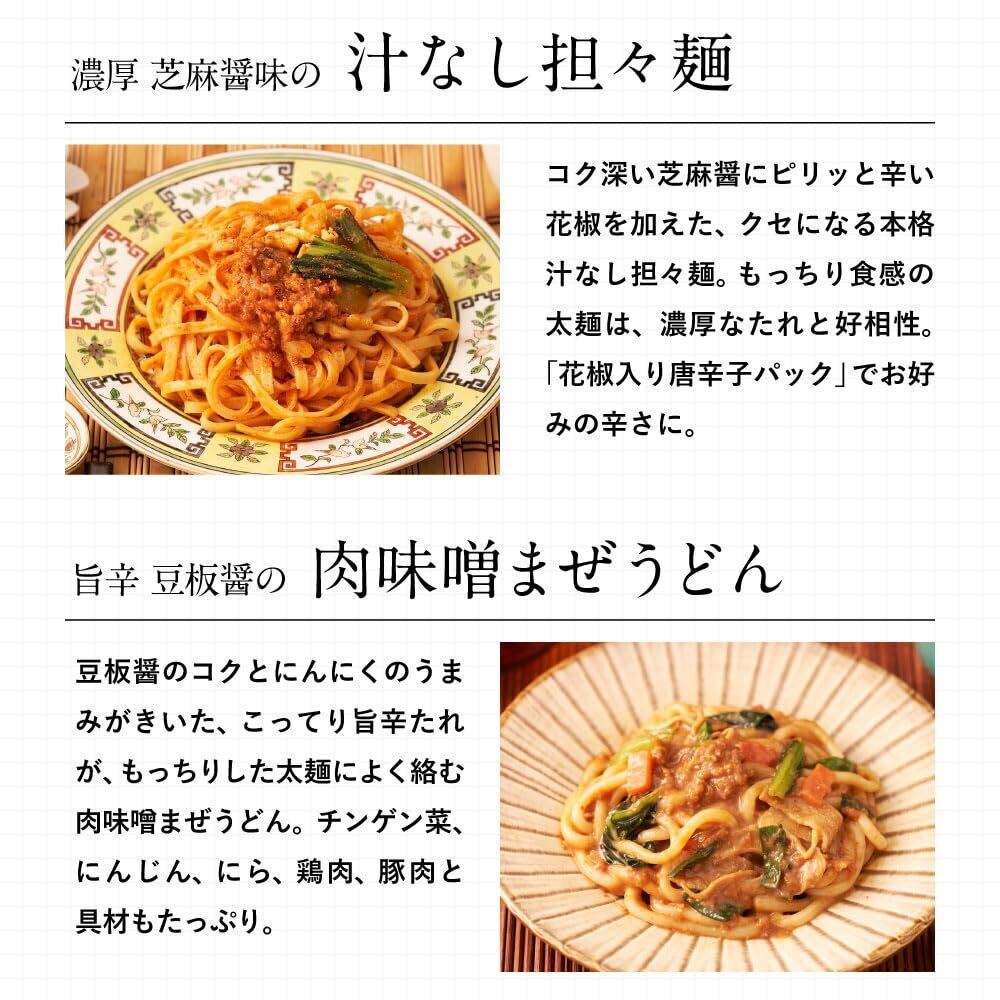 濃厚 芝麻醤味の 汁なし担々麺

コク深い芝麻醤にピリッと辛い花椒を加えた、クセになる本格汁なし担々麺。もっちり食感の太麺は、濃厚なたれと好相性。「花椒入り唐辛子パック」でお好みの辛さに。

旨辛 豆板醤の 肉味噌まぜうどん

豆板醤のコクとにんにくのうまみがきいた、こってり旨辛たれが、もっちりした太麺によく絡む肉味噌まぜうどん。チンゲン菜、にんじん、にら、鶏肉、豚肉と具材もたっぷり。